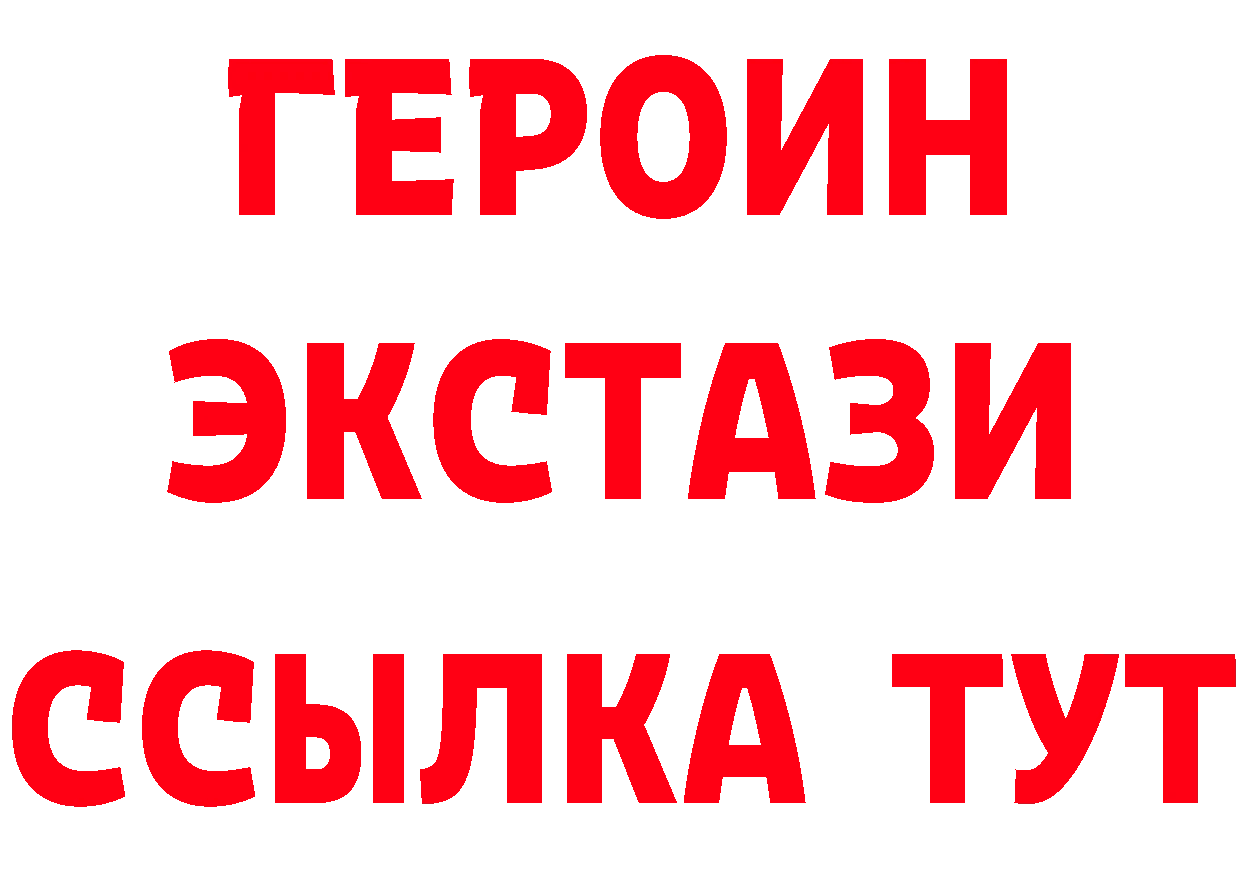 ГЕРОИН ЭКСТАЗИ ССЫЛКА ТУТ